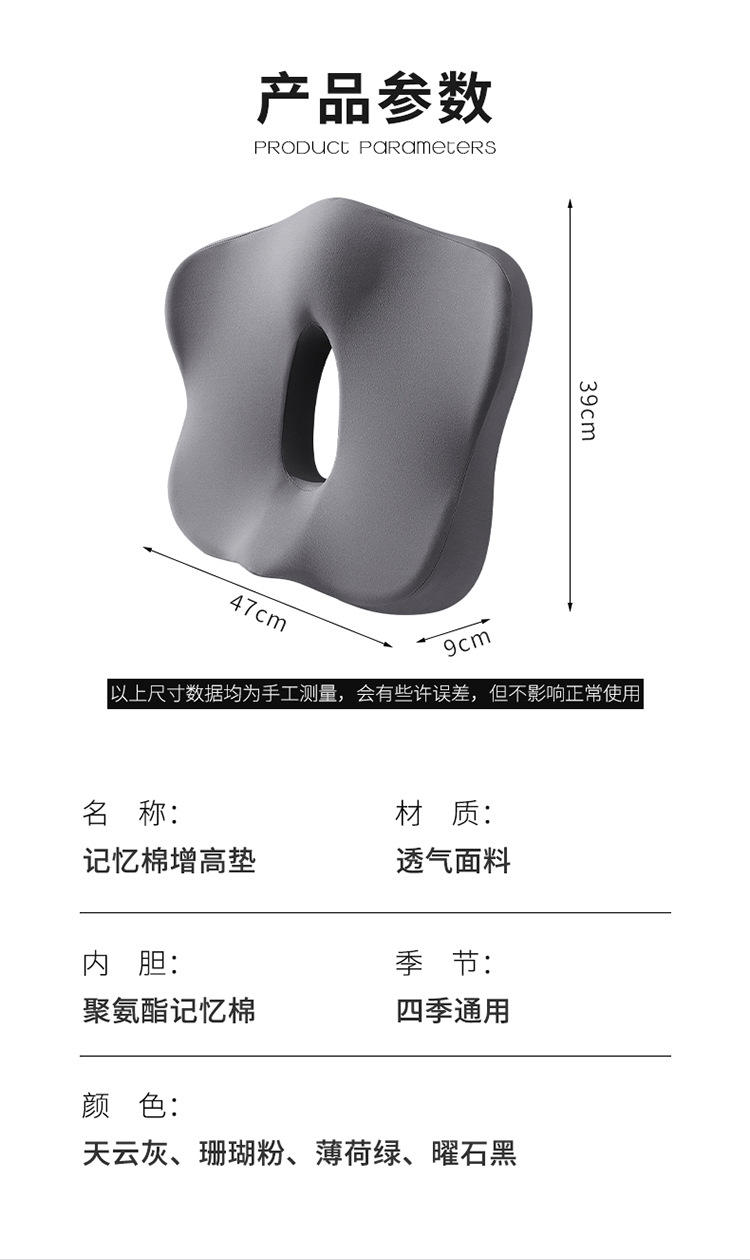 产品参数

PRODUCT PARAMETERS

39cm

47cm

9cm

以上尺寸数据均为手工测量，会有些许误差，但不影响正常使用

名 称:

记忆棉增高垫

材 质:

透气面料

内 胆:

聚氨酯记忆棉

季 节:

四季通用

颜 色:

天云灰、珊瑚粉、薄荷绿、曜石黑